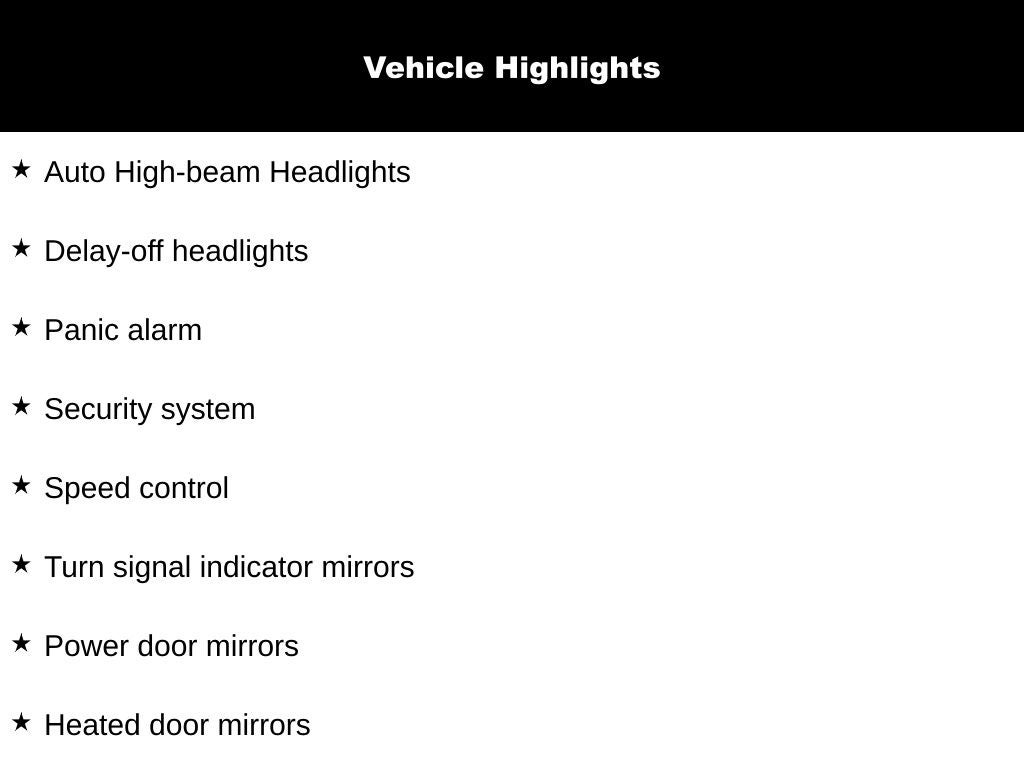 Vehicle Highlights

★ Auto High-beam Headlights

★ Delay-off headlights

★ Panic alarm

★ Security system

★ Speed control

★ Turn signal indicator mirrors

★ Power door mirrors

★ Heated door mirrors